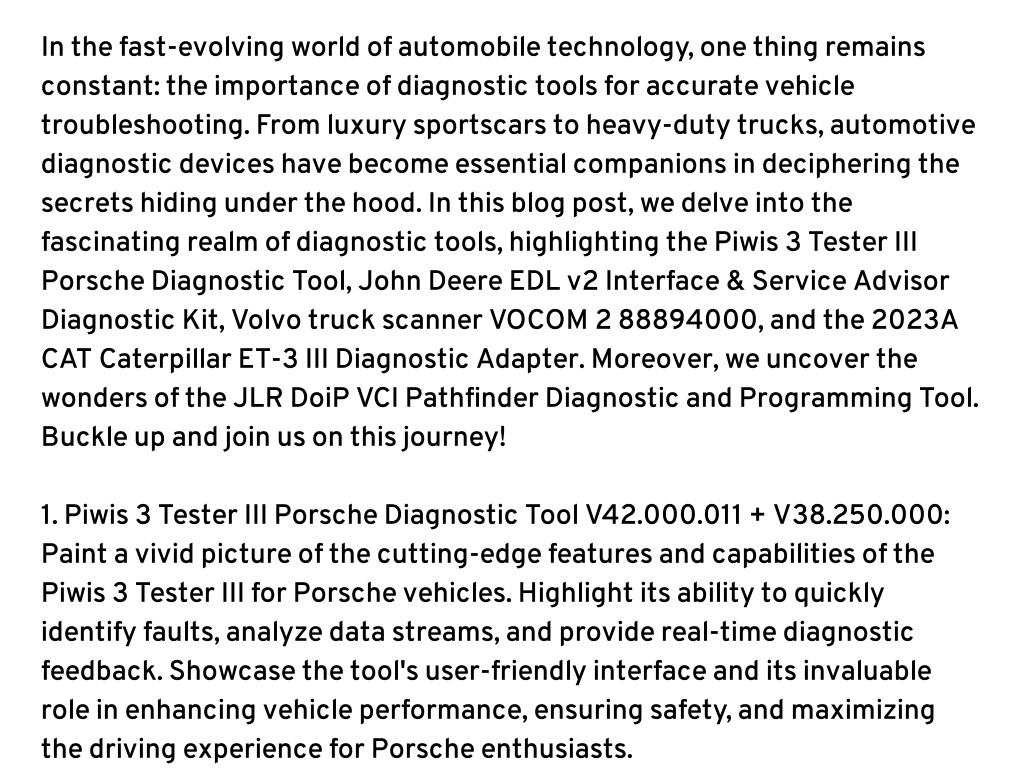 In the fast-evolving world of automobile technology, one thing remains constant: the importance of diagnostic tools for accurate vehicle troubleshooting. From luxury sportscars to heavy-duty trucks, automotive diagnostic devices have become essential companions in deciphering the secrets hiding under the hood. In this blog post, we delve into the fascinating realm of diagnostic tools, highlighting the Piwis 3 Tester III Porsche Diagnostic Tool, John Deere EDL v2 Interface & Service Advisor Diagnostic Kit, Volvo truck scanner VOCOM 2 88894000, and the 2023A CAT Caterpillar ET-3 III Diagnostic Adapter. Moreover, we uncover the wonders of the JLR DoiP VCI Pathfinder Diagnostic and Programming Tool. Buckle up and join us on this journey!

1. Piwis 3 Tester III Porsche Diagnostic Tool V42.000.011 + V38.250.000: Paint a vivid picture of the cutting-edge features and capabilities of the Piwis 3 Tester III for Porsche vehicles. Highlight its ability to quickly identify faults, analyze data streams, and provide real-time diagnostic feedback. Showcase the tool's user-friendly interface and its invaluable role in enhancing vehicle performance, ensuring safety, and maximizing the driving experience for Porsche enthusiasts.